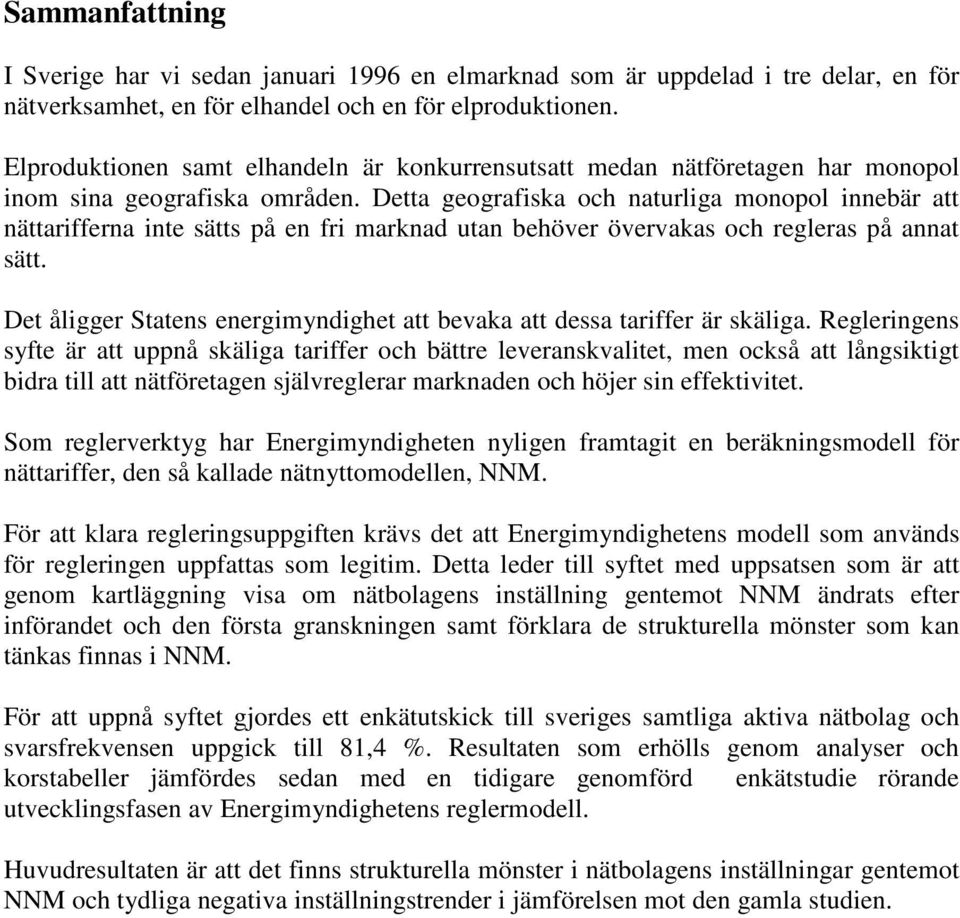 Sammanfattning

I Sverige har vi sedan januari 1996 en elmarknad som är uppdelad i tre delar, en för nätverksamhet, en för elhandel och en för elproduktionen.

Elproduktionen samt elhandeln är konkurrensutsatt medan nätföretagen har monopol inom sina geografiska områden. Detta geografiska och naturliga monopol innebär att nättarifferna inte sätts på en fri marknad utan behöver övervakas och regleras på annat sätt.

Det åligger Statens energimyndighet att bevaka att dessa tariffer är skäliga. Regleringens syfte är att uppnå skäliga tariffer och bättre leveranskvalitet, men också att långsiktigt bidra till att nätföretagen självreglerar marknaden och höjer sin effektivitet.

Som reglerverktyg har Energimyndigheten nyligen framtagit en beräkningsmodell för nättariffer, den så kallade nätnyttomodellen, NNM.

För att klara regleringsuppgiften krävs det att Energimyndighetens modell som används för regleringen uppfattas som legitim. Detta leder till syftet med uppsatsen som är att genom kartläggning visa om nätbolagens inställning gentemot NNM ändrats efter införandet och den första granskningen samt förklara de strukturella mönster som kan tänkas finnas i NNM.

För att uppnå syftet gjordes ett enkätutskick till sveriges samtliga aktiva nätbolag och svarsfrekvensen uppgick till 81,4 %. Resultaten som erhölls genom analyser och korstabeller jämfördes sedan med en tidigare genomförd enkätstudie rörande utvecklingsfasen av Energimyndighetens reglermodell.

Huvudresultaten är att det finns strukturella mönster i nätbolagens inställningar gentemot NNM och tydliga negativa inställningstrender i jämförelsen mot den gamla studien.